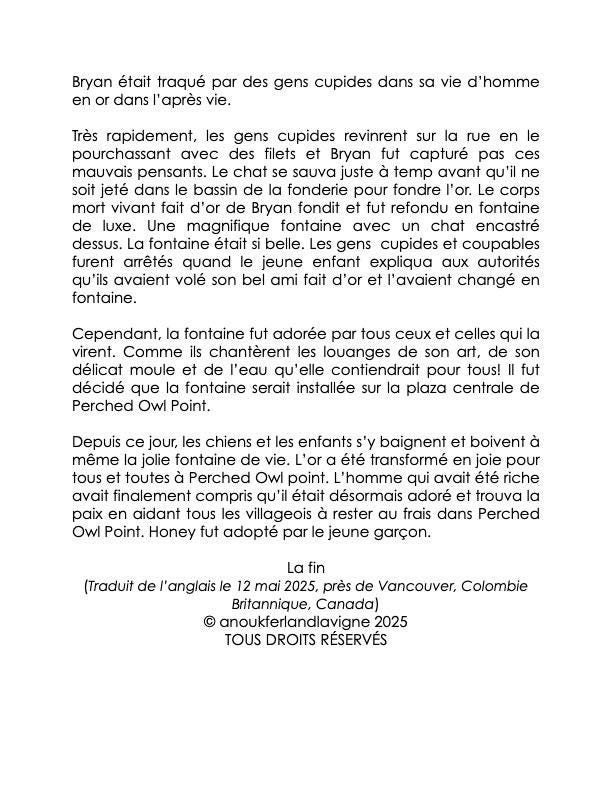 Bryan était traqué par des gens cupides dans sa vie d'homme en or dans l'après vie.

Très rapidement, les gens cupides revinrent sur la rue en le pourchassant avec des filets et Bryan fut capturé pas ces mauvais pensants. Le chat se sauva juste à temp avant qu'il ne soit jeté dans le bassin de la fonderie pour fondre l'or. Le corps mort vivant fait d'or de Bryan fondit et fut refondu en fontaine de luxe. Une magnifique fontaine avec un chat encastré dessus. La fontaine était si belle. Les gens cupides et coupables furent arrêtés quand le jeune enfant expliqua aux autorités qu'ils avaient volé son bel ami fait d'or et l'avaient changé en fontaine.

Cependant, la fontaine fut adorée par tous ceux et celles qui la virent. Comme ils chantèrent les louanges de son art, de son délicat moule et de l'eau qu'elle contiendrait pour tous! Il fut décidé que la fontaine serait installée sur la plaza centrale de Perched Owl Point.

Depuis ce jour, les chiens et les enfants s'y baignent et boivent à même la jolie fontaine de vie. L'or a été transformé en joie pour tous et toutes à Perched Owl point. L'homme qui avait été riche avait finalement compris qu'il était désormais adoré et trouva la paix en aidant tous les villageois à rester au frais dans Perched Owl Point. Honey fut adopté par le jeune garçon.

La fin
(Traduit de l'anglais le 12 mai 2025, près de Vancouver, Colombie Britannique, Canada)
© anoukferlandlavigne 2025
TOUS DROITS RÉSERVÉS